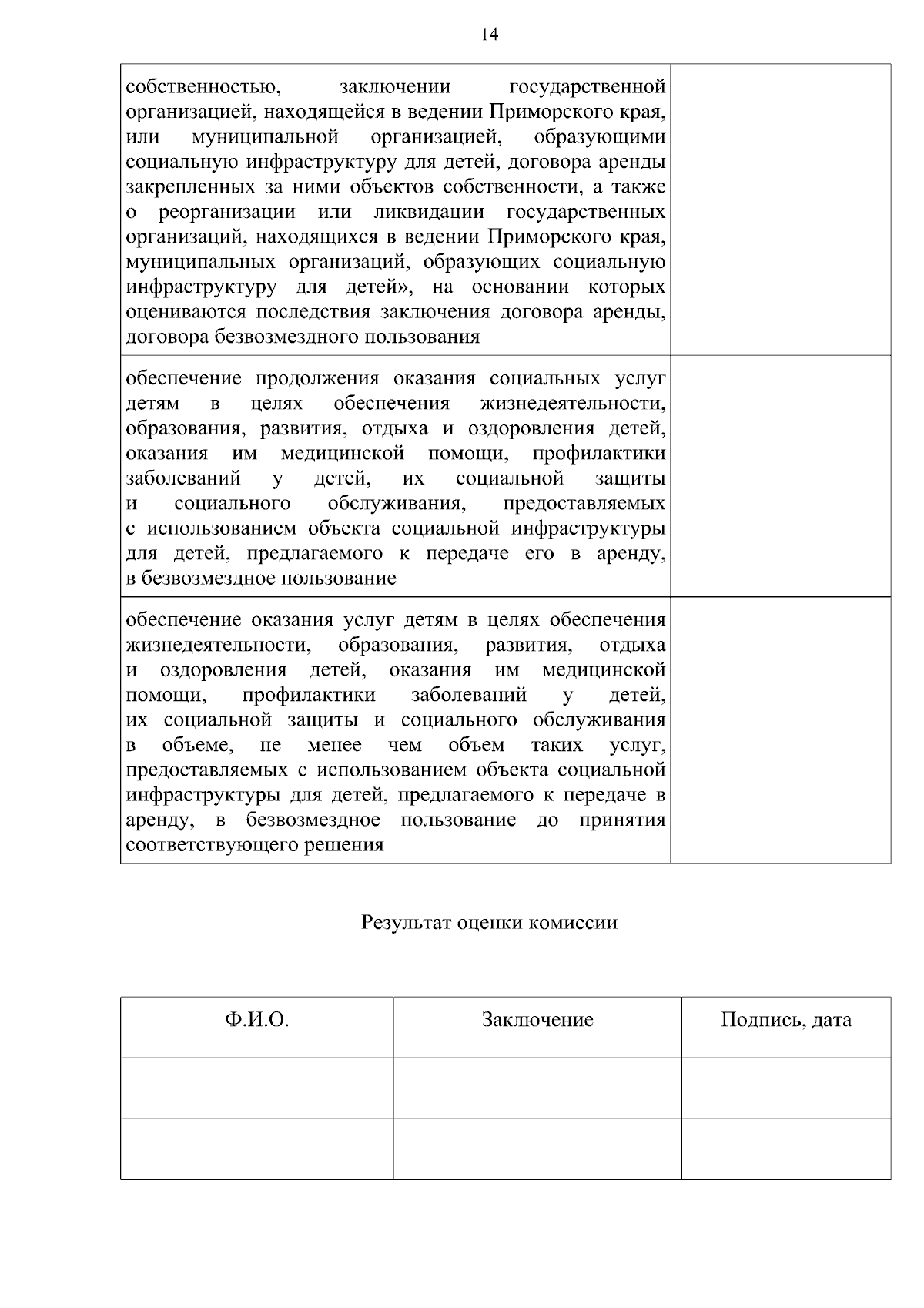 14

| | |
|---|---|
| собственностью, заключении государственной организацией, находящейся в ведении Приморского края, или муниципальной организацией, образующими социальную инфраструктуру для детей, договора аренды закрепленных за ними объектов собственности, а также о реорганизации или ликвидации государственных организаций, находящихся в ведении Приморского края, муниципальных организаций, образующих социальную инфраструктуру для детей», на основании которых оцениваются последствия заключения договора аренды, договора безвозмездного пользования | |
| обеспечение продолжения оказания социальных услуг детям в целях обеспечения жизнедеятельности, образования, развития, отдыха и оздоровления детей, оказания им медицинской помощи, профилактики заболеваний у детей, их социальной защиты и социального обслуживания, предоставляемых с использованием объекта социальной инфраструктуры для детей, предлагаемого к передаче его в аренду, в безвозмездное пользование | |
| обеспечение оказания услуг детям в целях обеспечения жизнедеятельности, образования, развития, отдыха и оздоровления детей, оказания им медицинской помощи, профилактики заболеваний у детей, их социальной защиты и социального обслуживания в объеме, не менее чем объем таких услуг, предоставляемых с использованием объекта социальной инфраструктуры для детей, предлагаемого к передаче в аренду, в безвозмездное пользование до принятия соответствующего решения | |

Результат оценки комиссии

| Ф.И.О. | Заключение | Подпись, дата |
|---|---|---|
| | | |
| | | |